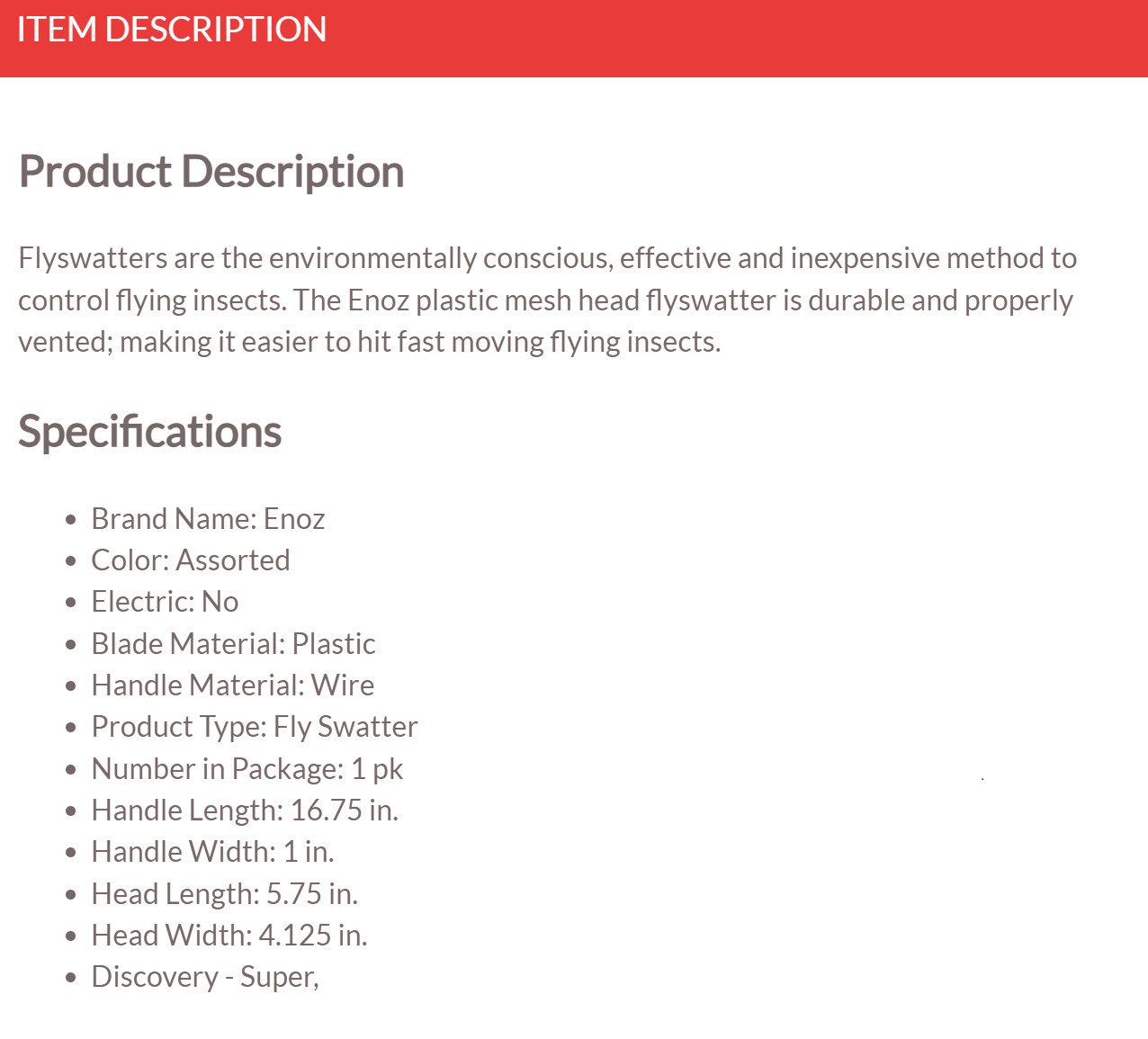 ITEM DESCRIPTION

Product Description

Flyswatters are the environmentally conscious, effective and inexpensive method to control flying insects. The Enoz plastic mesh head flyswatter is durable and properly vented; making it easier to hit fast moving flying insects.

Specifications

- Brand Name: Enoz
- Color: Assorted
- Electric: No
- Blade Material: Plastic
- Handle Material: Wire
- Product Type: Fly Swatter
- Number in Package: 1 pk
- Handle Length: 16.75 in.
- Handle Width: 1 in.
- Head Length: 5.75 in.
- Head Width: 4.125 in.
- Discovery - Super,